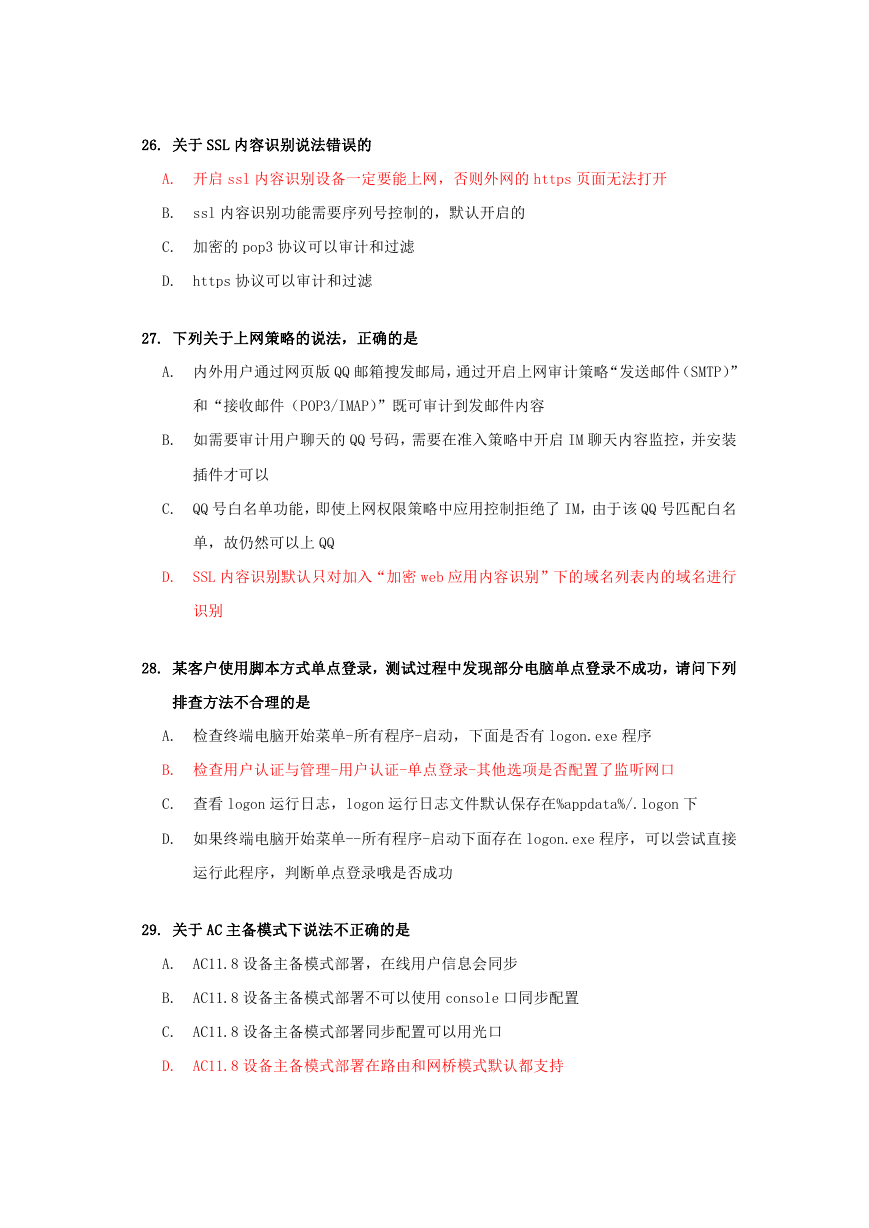 26. 关于 SSL 内容识别说法错误的

A. 开启 ssl 内容识别设备一定要能上网，否则外网的 https 页面无法打开

B. ssl 内容识别功能需要序列号控制的，默认开启的

C. 加密的 pop3 协议可以审计和过滤

D. https 协议可以审计和过滤

27. 下列关于上网策略的说法，正确的是

A. 内外用户通过网页版 QQ 邮箱搜发邮局，通过开启上网审计策略“发送邮件（SMTP）”和“接收邮件（POP3/IMAP）”既可审计到发邮件内容

B. 如需要审计用户聊天的 QQ 号码，需要在准入策略中开启 IM 聊天内容监控，并安装插件才可以

C. QQ 号白名单功能，即使上网权限策略中应用控制拒绝了 IM，由于该 QQ 号匹配白名单，故仍然可以上 QQ

D. SSL 内容识别默认只对加入“加密 web 应用内容识别”下的域名列表内的域名进行识别

28. 某客户使用脚本方式单点登录，测试过程中发现部分电脑单点登录不成功，请问下列排查方法不合理的是

A. 检查终端电脑开始菜单-所有程序-启动，下面是否有 logon.exe 程序

B. 检查用户认证与管理-用户认证-单点登录-其他选项是否配置了监听网口

C. 查看 logon 运行日志，logon 运行日志文件默认保存在%appdata%/.logon 下

D. 如果终端电脑开始菜单--所有程序-启动下面存在 logon.exe 程序，可以尝试直接运行此程序，判断单点登录哦是否成功

29. 关于 AC 主备模式下说法不正确的是

A. AC11.8 设备主备模式部署，在线用户信息会同步

B. AC11.8 设备主备模式部署不可以使用 console 口同步配置

C. AC11.8 设备主备模式部署同步配置可以用光口

D. AC11.8 设备主备模式部署在路由和网桥模式默认都支持